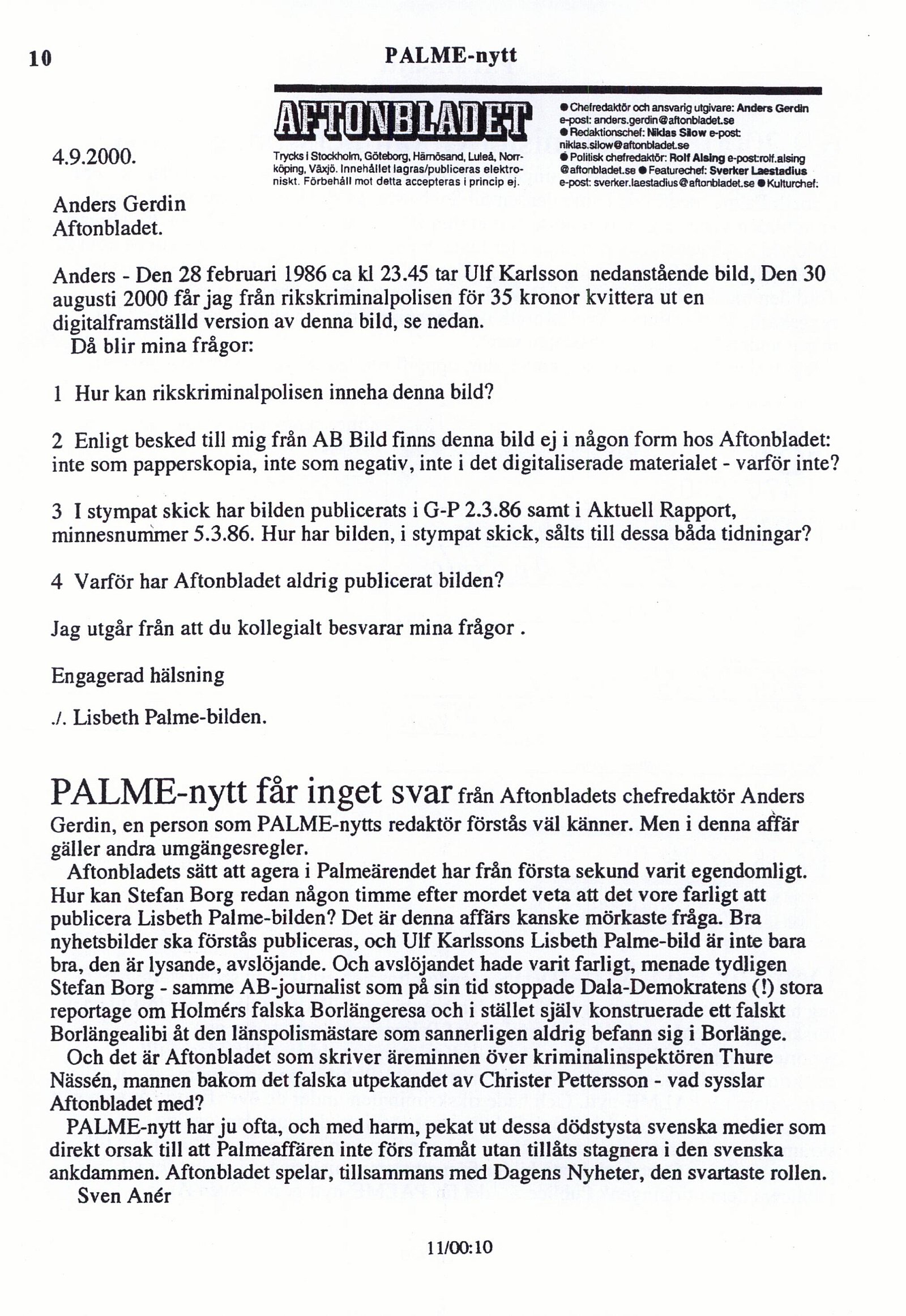 10 PALME-nytt

AFTONBLADET

Trycks i Stockholm, Göteborg, Härnösand, Luleå, Norrköping, Växjö. Innehållet lagras/publiceras elektroniskt. Förbehåll mot detta accepteras i princip ej.

● Chefredaktör och ansvarig utgivare: Anders Gerdin e-post: anders.gerdin@aftonbladet.se ● Redaktionschef: Niklas Silow e-post: niklas.silow@aftonbladet.se ● Politisk chefredaktör: Rolf Alsing e-post:rolf.alsing @aftonbladet.se ● Featurechef: Sverker Laestadius e-post: sverker.laestadius@aftonbladet.se ● Kulturchef:

4.9.2000.

Anders Gerdin
Aftonbladet.

Anders - Den 28 februari 1986 ca kl 23.45 tar Ulf Karlsson nedanstående bild, Den 30 augusti 2000 får jag från rikskriminalpolisen för 35 kronor kvittera ut en digitalframställd version av denna bild, se nedan.
Då blir mina frågor:

1 Hur kan rikskriminalpolisen inneha denna bild?

2 Enligt besked till mig från AB Bild finns denna bild ej i någon form hos Aftonbladet: inte som papperskopia, inte som negativ, inte i det digitaliserade materialet - varför inte?

3 I stympat skick har bilden publicerats i G-P 2.3.86 samt i Aktuell Rapport, minnesnummer 5.3.86. Hur har bilden, i stympat skick, sålts till dessa båda tidningar?

4 Varför har Aftonbladet aldrig publicerat bilden?

Jag utgår från att du kollegialt besvarar mina frågor .

Engagerad hälsning

./. Lisbeth Palme-bilden.

PALME-nytt får inget svar från Aftonbladets chefredaktör Anders Gerdin, en person som PALME-nytts redaktör förstås väl känner. Men i denna affär gäller andra umgängesregler.
Aftonbladets sätt att agera i Palmeärendet har från första sekund varit egendomligt. Hur kan Stefan Borg redan någon timme efter mordet veta att det vore farligt att publicera Lisbeth Palme-bilden? Det är denna affärs kanske mörkaste fråga. Bra nyhetsbilder ska förstås publiceras, och Ulf Karlssons Lisbeth Palme-bild är inte bara bra, den är lysande, avslöjande. Och avslöjandet hade varit farligt, menade tydligen Stefan Borg - samme AB-journalist som på sin tid stoppade Dala-Demokratens (!) stora reportage om Holmérs falska Borlängeresa och i stället själv konstruerade ett falskt Borlängealibi åt den länspolismästare som sannerligen aldrig befann sig i Borlänge.
Och det är Aftonbladet som skriver äreminnen över kriminalinspektören Thure Nässén, mannen bakom det falska utpekandet av Christer Pettersson - vad sysslar Aftonbladet med?
PALME-nytt har ju ofta, och med harm, pekat ut dessa dödstysta svenska medier som direkt orsak till att Palmeaffären inte förs framåt utan tillåts stagnera i den svenska ankdammen. Aftonbladet spelar, tillsammans med Dagens Nyheter, den svartaste rollen.
Sven Anér

11/00:10